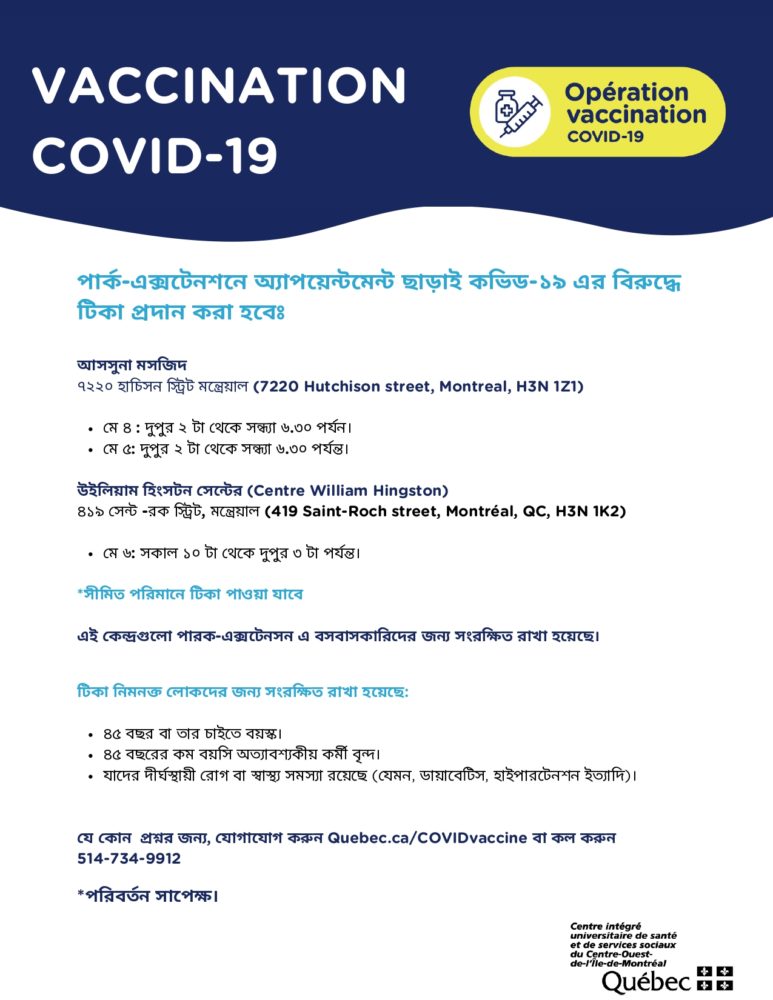 VACCINATION COVID-19

Opération vaccination COVID-19

পার্ক-এক্সটেনশনে অ্যাপয়েন্টমেন্ট ছাড়াই কভিড-১৯ এর বিরুদ্ধে টিকা প্রদান করা হবেঃ

আসসুনা মসজিদ
৭২২০ হাচিসন স্ট্রিট মন্ট্রেয়াল (7220 Hutchison street, Montreal, H3N 1Z1)

• মে ৪ : দুপুর ২ টা থেকে সন্ধ্যা ৬.৩০ পর্যন।
• মে ৫: দুপুর ২ টা থেকে সন্ধ্যা ৬.৩০ পর্যন্ত।

উইলিয়াম হিংসটন সেন্টের (Centre William Hingston)
৪১৯ সেন্ট -রক স্ট্রিট, মন্ট্রেয়াল (419 Saint-Roch street, Montréal, QC, H3N 1K2)

• মে ৬: সকাল ১০ টা থেকে দুপুর ৩ টা পর্যন্ত।

*সীমিত পরিমানে টিকা পাওয়া যাবে

এই কেন্দ্রগুলো পারক-এক্সটেনসন এ বসবাসকারিদের জন্য সংরক্ষিত রাখা হয়েছে।

টিকা নিমনক্ত লোকদের জন্য সংরক্ষিত রাখা হয়েছে:

• ৪৫ বছর বা তার চাইতে বয়স্ক।
• ৪৫ বছরের কম বয়সি অত্যাবশ্যকীয় কর্মী বৃন্দ।
• যাদের দীর্ঘস্থায়ী রোগ বা স্বাস্থ্য সমস্যা রয়েছে (যেমন, ডায়াবেটিস, হাইপারটেনশন ইত্যাদি)।

যে কোন প্রশ্নর জন্য, যোগাযোগ করুন Quebec.ca/COVIDvaccine বা কল করুন 514-734-9912

*পরিবর্তন সাপেক্ষ।

Centre intégré universitaire de santé et de services sociaux du Centre-Ouest-de-l'Île-de-Montréal
Québec